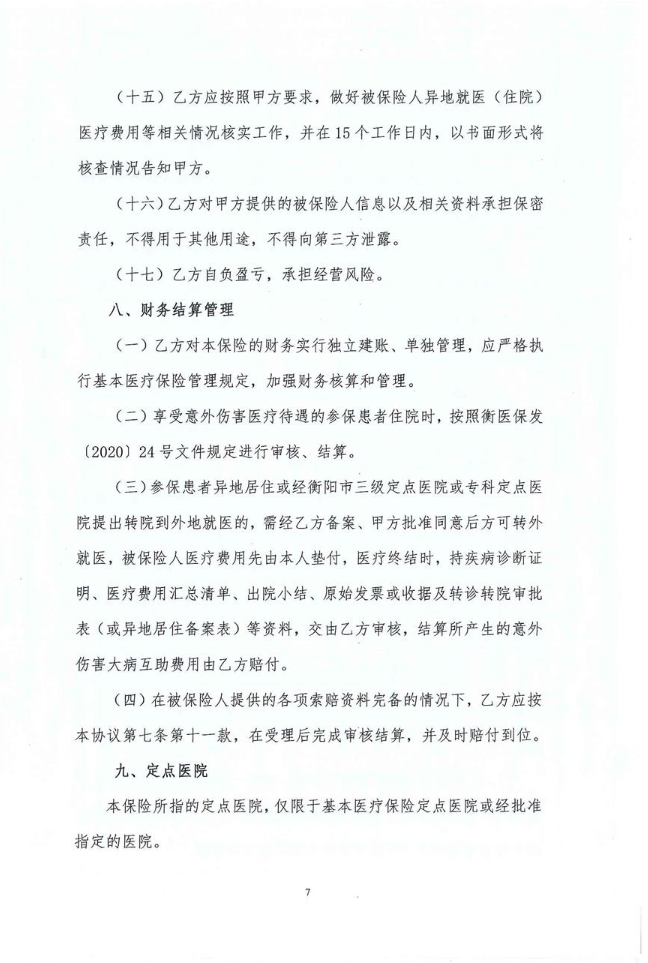 （十五）乙方应按照甲方要求，做好被保险人异地就医（住院）医疗费用等相关情况核实工作，并在15个工作日内，以书面形式将核查情况告知甲方。

（十六）乙方对甲方提供的被保险人信息以及相关资料承担保密责任，不得用于其他用途，不得向第三方泄露。

（十七）乙方自负盈亏，承担经营风险。

八、财务结算管理

（一）乙方对本保险的财务实行独立建账、单独管理，应严格执行基本医疗保险管理规定，加强财务核算和管理。

（二）享受意外伤害医疗待遇的参保患者住院时，按照衡医保发〔2020〕24号文件规定进行审核、结算。

（三）参保患者异地居住或经衡阳市三级定点医院或专科定点医院提出转院到外地就医的，需经乙方备案、甲方批准同意后方可转外就医，被保险人医疗费用先由本人垫付，医疗终结时，持疾病诊断证明、医疗费用汇总清单、出院小结、原始发票或收据及转诊转院审批表（或异地居住备案表）等资料，交由乙方审核，结算所产生的意外伤害大病互助费用由乙方赔付。

（四）在被保险人提供的各项索赔资料完备的情况下，乙方应按本协议第七条第十一款，在受理后完成审核结算，并及时赔付到位。

九、定点医院

本保险所指的定点医院，仅限于基本医疗保险定点医院或经批准指定的医院。

7